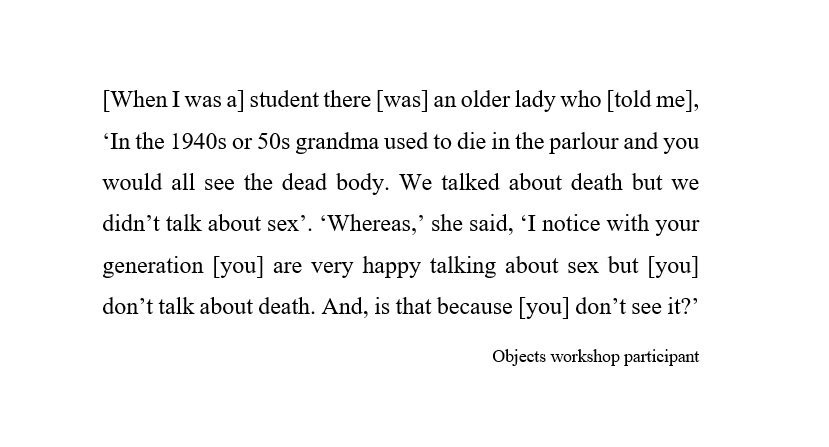 [When I was a] student there [was] an older lady who [told me], 'In the 1940s or 50s grandma used to die in the parlour and you would all see the dead body. We talked about death but we didn't talk about sex'. 'Whereas,' she said, 'I notice with your generation [you] are very happy talking about sex but [you] don't talk about death. And, is that because [you] don't see it?'

Objects workshop participant